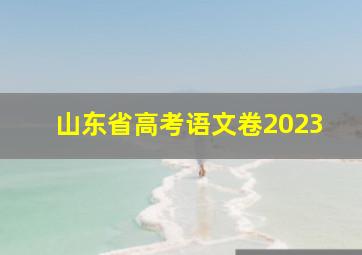 山东省高考语文卷2023